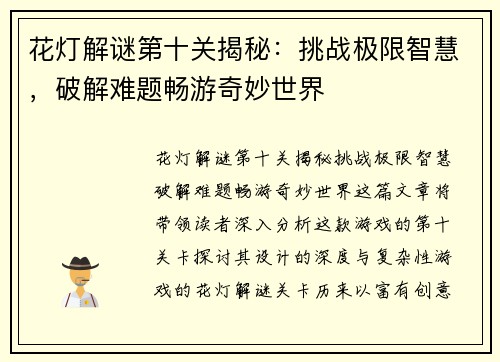 花灯解谜第十关揭秘：挑战极限智慧，破解难题畅游奇妙世界

花灯解谜第十关揭秘挑战极限智慧破解难题畅游奇妙世界这篇文章将带领读者深入分析这款游戏的第十关卡探讨其设计的深度与复杂性游戏的花灯解谜关卡历来以富有创意